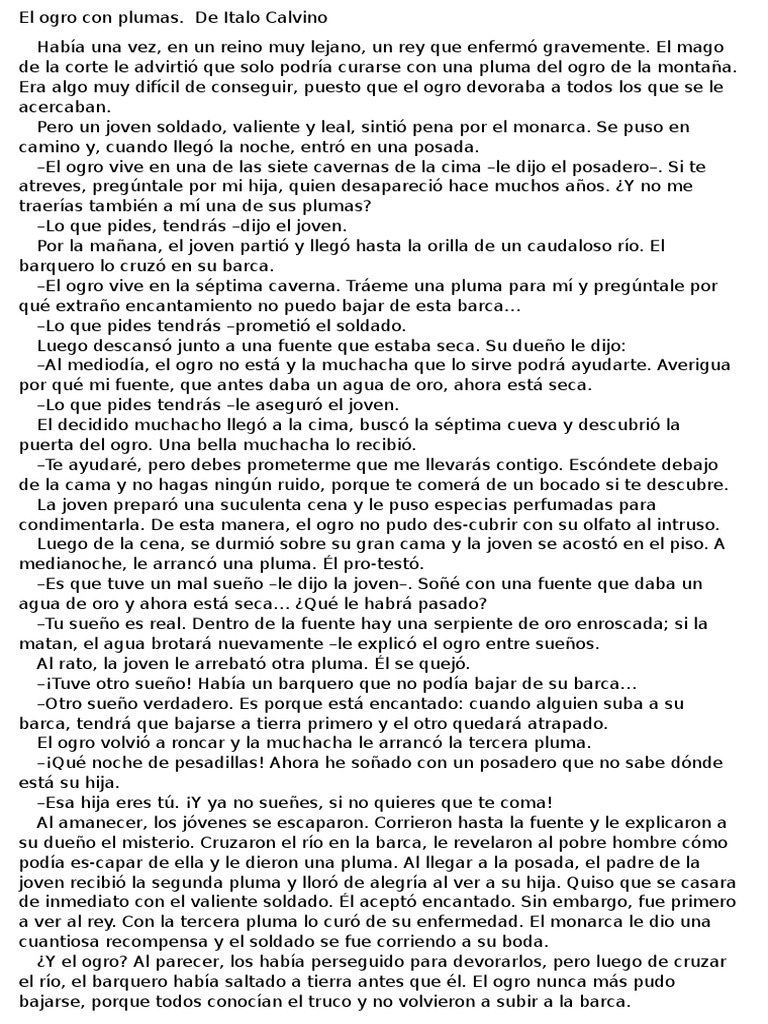 El ogro con plumas.  De Italo Calvino

Había una vez, en un reino muy lejano, un rey que enfermó gravemente. El mago de la corte le advirtió que solo podría curarse con una pluma del ogro de la montaña. Era algo muy difícil de conseguir, puesto que el ogro devoraba a todos los que se le acercaban.

Pero un joven soldado, valiente y leal, sintió pena por el monarca. Se puso en camino y, cuando llegó la noche, entró en una posada.

–El ogro vive en una de las siete cavernas de la cima –le dijo el posadero–. Si te atreves, pregúntale por mi hija, quien desapareció hace muchos años. ¿Y no me traerías también a mí una de sus plumas?

–Lo que pides, tendrás –dijo el joven.

Por la mañana, el joven partió y llegó hasta la orilla de un caudaloso río. El barquero lo cruzó en su barca.

–El ogro vive en la séptima caverna. Tráeme una pluma para mí y pregúntale por qué extraño encantamiento no puedo bajar de esta barca...

–Lo que pides tendrás –prometió el soldado.

Luego descansó junto a una fuente que estaba seca. Su dueño le dijo:

–Al mediodía, el ogro no está y la muchacha que lo sirve podrá ayudarte. Averigua por qué mi fuente, que antes daba un agua de oro, ahora está seca.

–Lo que pides tendrás –le aseguró el joven.

El decidido muchacho llegó a la cima, buscó la séptima cueva y descubrió la puerta del ogro. Una bella muchacha lo recibió.

–Te ayudaré, pero debes prometerme que me llevarás contigo. Escóndete debajo de la cama y no hagas ningún ruido, porque te comerá de un bocado si te descubre.

La joven preparó una suculenta cena y le puso especias perfumadas para condimentarla. De esta manera, el ogro no pudo des-cubrir con su olfato al intruso.

Luego de la cena, se durmió sobre su gran cama y la joven se acostó en el piso. A medianoche, le arrancó una pluma. Él pro-testó.

–Es que tuve un mal sueño –le dijo la joven–. Soñé con una fuente que daba un agua de oro y ahora está seca... ¿Qué le habrá pasado?

–Tu sueño es real. Dentro de la fuente hay una serpiente de oro enroscada; si la matan, el agua brotará nuevamente –le explicó el ogro entre sueños.

Al rato, la joven le arrebató otra pluma. Él se quejó.

–¡Tuve otro sueño! Había un barquero que no podía bajar de su barca...

–Otro sueño verdadero. Es porque está encantado: cuando alguien suba a su barca, tendrá que bajarse a tierra primero y el otro quedará atrapado.

El ogro volvió a roncar y la muchacha le arrancó la tercera pluma.

–¡Qué noche de pesadillas! Ahora he soñado con un posadero que no sabe dónde está su hija.

–Esa hija eres tú. ¡Y ya no sueñes, si no quieres que te coma!

Al amanecer, los jóvenes se escaparon. Corrieron hasta la fuente y le explicaron a su dueño el misterio. Cruzaron el río en la barca, le revelaron al pobre hombre cómo podía es-capar de ella y le dieron una pluma. Al llegar a la posada, el padre de la joven recibió la segunda pluma y lloró de alegría al ver a su hija. Quiso que se casara de inmediato con el valiente soldado. Él aceptó encantado. Sin embargo, fue primero a ver al rey. Con la tercera pluma lo curó de su enfermedad. El monarca le dio una cuantiosa recompensa y el soldado se fue corriendo a su boda.

¿Y el ogro? Al parecer, los había perseguido para devorarlos, pero luego de cruzar el río, el barquero había saltado a tierra antes que él. El ogro nunca más pudo bajarse, porque todos conocían el truco y no volvieron a subir a la barca.